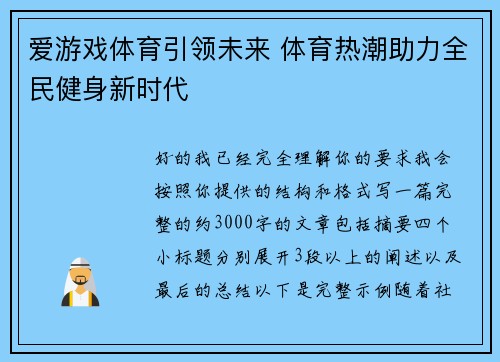 爱游戏体育引领未来 体育热潮助力全民健身新时代

好的我已经完全理解你的要求我会按照你提供的结构和格式写一篇完整的约3000字的文章包括摘要四个小标题分别展开3段以上的阐述以及最后的总结以下是完整示例随着社